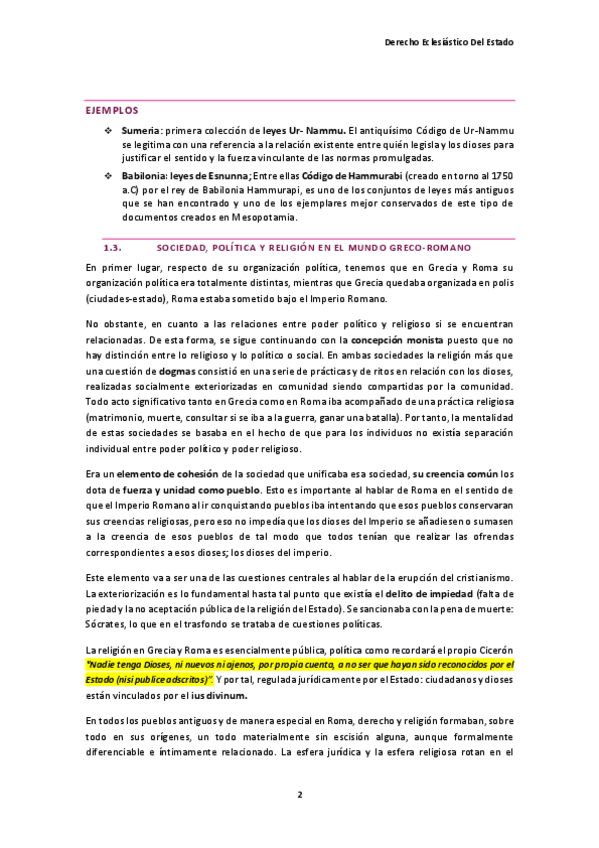 Derecho Eclesiástico Del Estado

EJEMPLOS

❖ Sumeria: primera colección de leyes Ur- Nammu. El antiquísimo Código de Ur-Nammu se legitima con una referencia a la relación existente entre quién legisla y los dioses para justificar el sentido y la fuerza vinculante de las normas promulgadas.

❖ Babilonia: leyes de Esnunna; Entre ellas Código de Hammurabi (creado en torno al 1750 a.C) por el rey de Babilonia Hammurapi, es uno de los conjuntos de leyes más antiguos que se han encontrado y uno de los ejemplares mejor conservados de este tipo de documentos creados en Mesopotamia.

1.3. SOCIEDAD, POLÍTICA Y RELIGIÓN EN EL MUNDO GRECO-ROMANO

En primer lugar, respecto de su organización política, tenemos que en Grecia y Roma su organización política era totalmente distintas, mientras que Grecia quedaba organizada en polis (ciudades-estado), Roma estaba sometido bajo el Imperio Romano.

No obstante, en cuanto a las relaciones entre poder político y religioso si se encuentran relacionadas. De esta forma, se sigue continuando con la concepción monista puesto que no hay distinción entre lo religioso y lo político o social. En ambas sociedades la religión más que una cuestión de dogmas consistió en una serie de prácticas y de ritos en relación con los dioses, realizadas socialmente exteriorizadas en comunidad siendo compartidas por la comunidad. Todo acto significativo tanto en Grecia como en Roma iba acompañado de una práctica religiosa (matrimonio, muerte, consultar si se iba a la guerra, ganar una batalla). Por tanto, la mentalidad de estas sociedades se basaba en el hecho de que para los individuos no existía separación individual entre poder político y poder religioso.

Era un elemento de cohesión de la sociedad que unificaba esa sociedad, su creencia común los dota de fuerza y unidad como pueblo. Esto es importante al hablar de Roma en el sentido de que el Imperio Romano al ir conquistando pueblos iba intentando que esos pueblos conservaran sus creencias religiosas, pero eso no impedía que los dioses del Imperio se añadiesen o sumasen a la creencia de esos pueblos de tal modo que todos tenían que realizar las ofrendas correspondientes a esos dioses; los dioses del imperio.

Este elemento va a ser una de las cuestiones centrales al hablar de la erupción del cristianismo. La exteriorización es lo fundamental hasta tal punto que existía el delito de impiedad (falta de piedad y la no aceptación pública de la religión del Estado). Se sancionaba con la pena de muerte: Sócrates, lo que en el trasfondo se trataba de cuestiones políticas.

La religión en Grecia y Roma es esencialmente pública, política como recordará el propio Cicerón "Nadie tenga Dioses, ni nuevos ni ajenos, por propia cuenta, a no ser que hayan sido reconocidos por el Estado (nisi publice adscritos)". Y por tal, regulada jurídicamente por el Estado: ciudadanos y dioses están vinculados por el ius divinum.

En todos los pueblos antiguos y de manera especial en Roma, derecho y religión formaban, sobre todo en sus orígenes, un todo materialmente sin escisión alguna, aunque formalmente diferenciable e íntimamente relacionado. La esfera jurídica y la esfera religiosa rotan en el

2